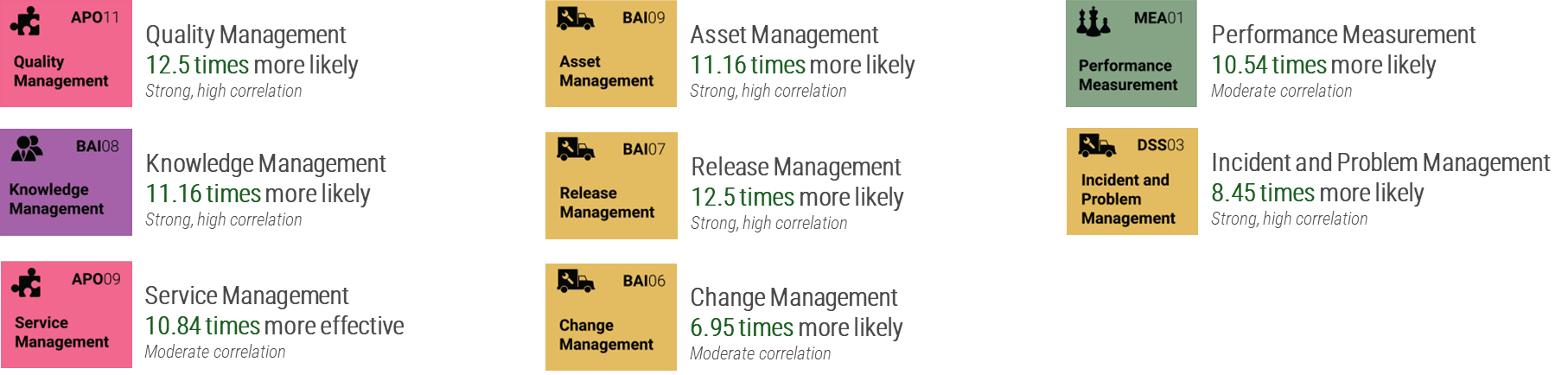 APO11
Quality Management

Quality Management
12.5 times more likely
Strong, high correlation

BAI08
Knowledge Management

Knowledge Management
11.16 times more likely
Strong, high correlation

APO09
Service Management

Service Management
10.84 times more effective
Moderate correlation

BAI09
Asset Management

Asset Management
11.16 times more likely
Strong, high correlation

BAI07
Release Management

Release Management
12.5 times more likely
Strong, high correlation

BAI06
Change Management

Change Management
6.95 times more likely
Moderate correlation

MEA01
Performance Measurement

Performance Measurement
10.54 times more likely
Moderate correlation

DSS03
Incident and Problem Management

Incident and Problem Management
8.45 times more likely
Strong, high correlation